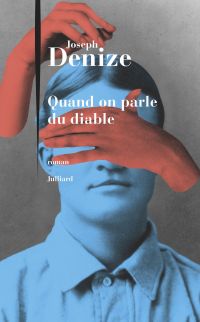 Joseph
Denize

Quand on parle du diable

roman

Julliard